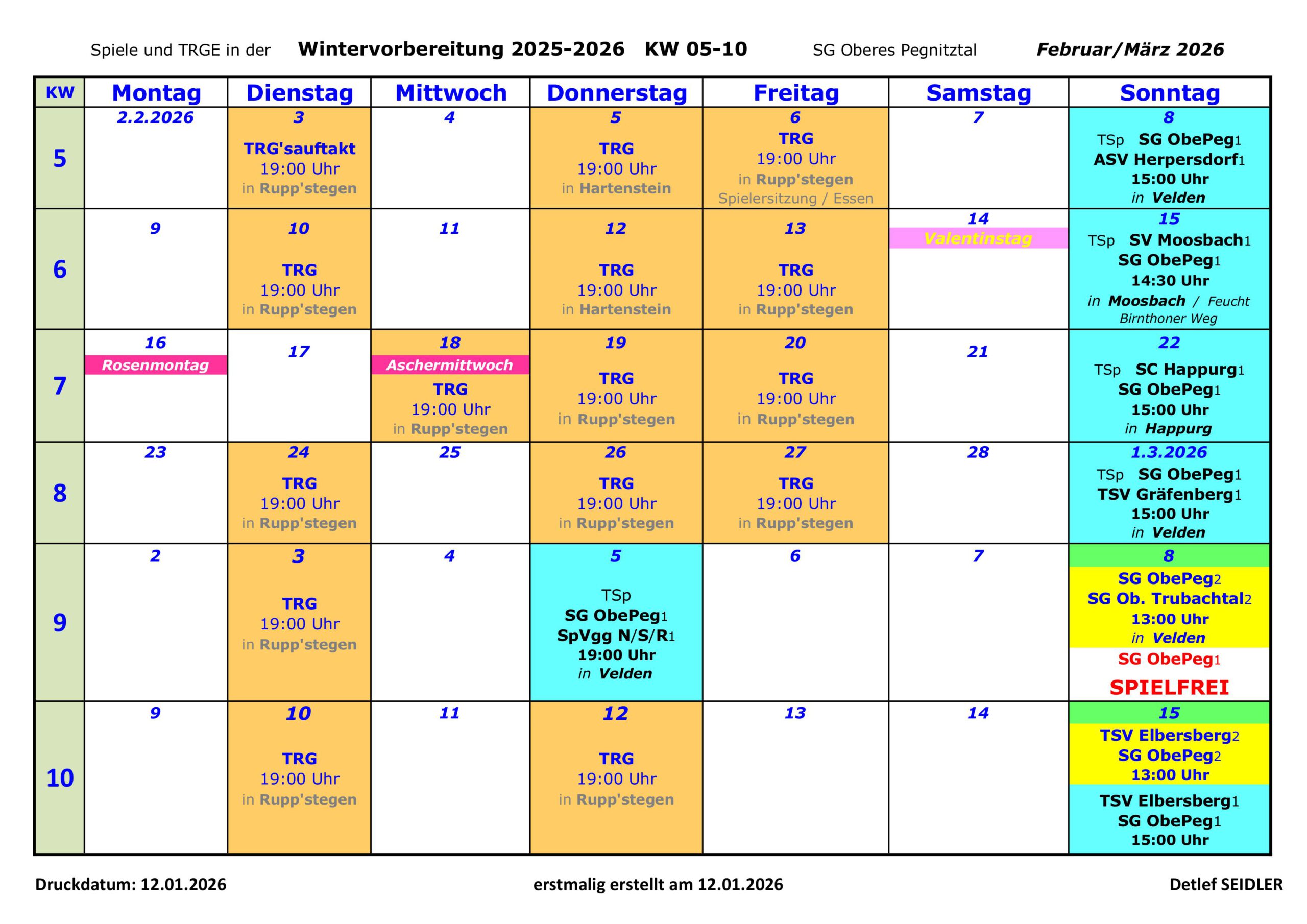 Spiele und TRGE in der Wintervorbereitung 2025-2026 KW 05-10 SG Oberes Pegnitztal Februar/März 2026

| KW | Montag | Dienstag | Mittwoch | Donnerstag | Freitag | Samstag | Sonntag |
|---|---|---|---|---|---|---|---|
| 5 | 2.2.2026 | 3 TRG'sauftakt 19:00 Uhr in Rupp'stegen | 4 | 5 TRG 19:00 Uhr in Hartenstein | 6 TRG 19:00 Uhr in Rupp'stegen Spielersitzung / Essen | 7 | 8 TSp SG ObePeg1 ASV Herpersdorf1 15:00 Uhr in Velden |
| 6 | 9 | 10 TRG 19:00 Uhr in Rupp'stegen | 11 | 12 TRG 19:00 Uhr in Hartenstein | 13 TRG 19:00 Uhr in Rupp'stegen | 14 Valentinstag | 15 TSp SV Moosbach1 SG ObePeg1 14:30 Uhr in Moosbach / Feucht Birnthoner Weg |
| 7 | 16 Rosenmontag | 17 | 18 Aschermittwoch TRG 19:00 Uhr in Rupp'stegen | 19 TRG 19:00 Uhr in Rupp'stegen | 20 TRG 19:00 Uhr in Rupp'stegen | 21 | 22 TSp SC Happurg1 SG ObePeg1 15:00 Uhr in Happurg |
| 8 | 23 | 24 TRG 19:00 Uhr in Rupp'stegen | 25 | 26 TRG 19:00 Uhr in Rupp'stegen | 27 TRG 19:00 Uhr in Rupp'stegen | 28 | 1.3.2026 TSp SG ObePeg1 TSV Gräfenberg1 15:00 Uhr in Velden |
| 9 | 2 | 3 TRG 19:00 Uhr in Rupp'stegen | 4 | 5 TSp SG ObePeg1 SpVgg N/S/R1 19:00 Uhr in Velden | 6 | 7 | 8 SG ObePeg2 SG Ob. Trubachtal2 13:00 Uhr in Velden SG ObePeg1 SPIELFREI |
| 10 | 9 | 10 TRG 19:00 Uhr in Rupp'stegen | 11 | 12 TRG 19:00 Uhr in Rupp'stegen | 13 | 14 | 15 TSV Elbersberg2 SG ObePeg2 13:00 Uhr TSV Elbersberg1 SG ObePeg1 15:00 Uhr |

Druckdatum: 12.01.2026 erstmalig erstellt am 12.01.2026 Detlef SEIDLER